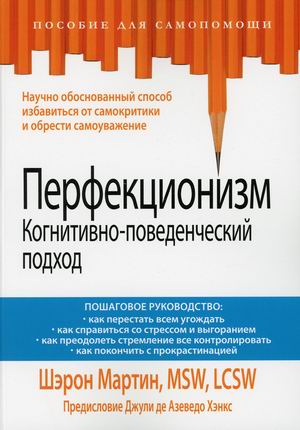 ПОСОБИЕ ДЛЯ САМОПОМОЩИ

Научно обоснованный способ избавиться от самокритики и обрести самоуважение

Перфекционизм
Когнитивно-поведенческий подход

ПОШАГОВОЕ РУКОВОДСТВО:
• как перестать всем угождать
• как справиться со стрессом и выгоранием
• как преодолеть стремление все контролировать
• как покончить с прокрастинацией

Шэрон Мартин, MSW, LCSW
Предисловие Джули де Азеведо Хэнкс